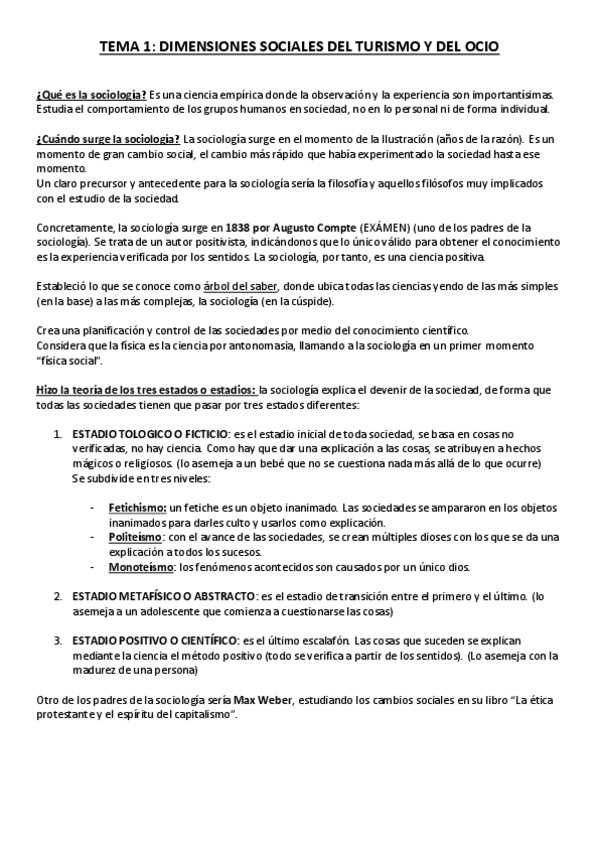 TEMA 1: DIMENSIONES SOCIALES DEL TURISMO Y DEL OCIO

¿Qué es la sociología? Es una ciencia empírica donde la observación y la experiencia son importantísimas. Estudia el comportamiento de los grupos humanos en sociedad, no en lo personal ni de forma individual.

¿Cuándo surge la sociología? La sociología surge en el momento de la Ilustración (años de la razón). Es un momento de gran cambio social, el cambio más rápido que había experimentado la sociedad hasta ese momento.
Un claro precursor y antecedente para la sociología sería la filosofía y aquellos filósofos muy implicados con el estudio de la sociedad.

Concretamente, la sociología surge en 1838 por Augusto Compte (EXÁMEN) (uno de los padres de la sociología). Se trata de un autor positivista, indicándonos que lo único válido para obtener el conocimiento es la experiencia verificada por los sentidos. La sociología, por tanto, es una ciencia positiva.

Estableció lo que se conoce como árbol del saber, donde ubica todas las ciencias yendo de las más simples (en la base) a las más complejas, la sociología (en la cúspide).

Crea una planificación y control de las sociedades por medio del conocimiento científico.
Considera que la física es la ciencia por antonomasia, llamando a la sociología en un primer momento "física social".

Hizo la teoría de los tres estados o estadios: la sociología explica el devenir de la sociedad, de forma que todas las sociedades tienen que pasar por tres estados diferentes:

1. ESTADIO TOLOGICO O FICTICIO: es el estadio inicial de toda sociedad, se basa en cosas no verificadas, no hay ciencia. Como hay que dar una explicación a las cosas, se atribuyen a hechos mágicos o religiosos. (lo asemeja a un bebé que no se cuestiona nada más allá de lo que ocurre) Se subdivide en tres niveles:

- Fetichismo: un fetiche es un objeto inanimado. Las sociedades se ampararon en los objetos inanimados para darles culto y usarlos como explicación.
- Politeísmo: con el avance de las sociedades, se crean múltiples dioses con los que se da una explicación a todos los sucesos.
- Monoteísmo: los fenómenos acontecidos son causados por un único dios.

2. ESTADIO METAFÍSICO O ABSTRACTO: es el estadio de transición entre el primero y el último. (lo asemeja a un adolescente que comienza a cuestionarse las cosas)

3. ESTADIO POSITIVO O CIENTÍFICO: es el último escalafón. Las cosas que suceden se explican mediante la ciencia el método positivo (todo se verifica a partir de los sentidos). (Lo asemeja con la madurez de una persona)

Otro de los padres de la sociología sería Max Weber, estudiando los cambios sociales en su libro "La ética protestante y el espíritu del capitalismo".